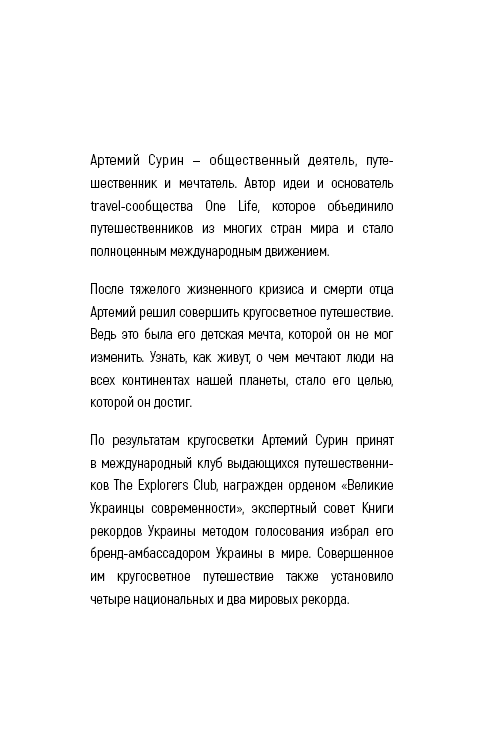 Артемий Сурин — общественный деятель, путешественник и мечтатель. Автор идеи и основатель travel-сообщества One Life, которое объединило путешественников из многих стран мира и стало полноценным международным движением.

После тяжелого жизненного кризиса и смерти отца Артемий решил совершить кругосветное путешествие. Ведь это была его детская мечта, которой он не мог изменить. Узнать, как живут, о чем мечтают люди на всех континентах нашей планеты, стало его целью, которой он достиг.

По результатам кругосветки Артемий Сурин принят в международный клуб выдающихся путешественников The Explorers Club, награжден орденом «Великие Украинцы современности», экспертный совет Книги рекордов Украины методом голосования избрал его бренд-амбассадором Украины в мире. Совершенное им кругосветное путешествие также установило четыре национальных и два мировых рекорда.